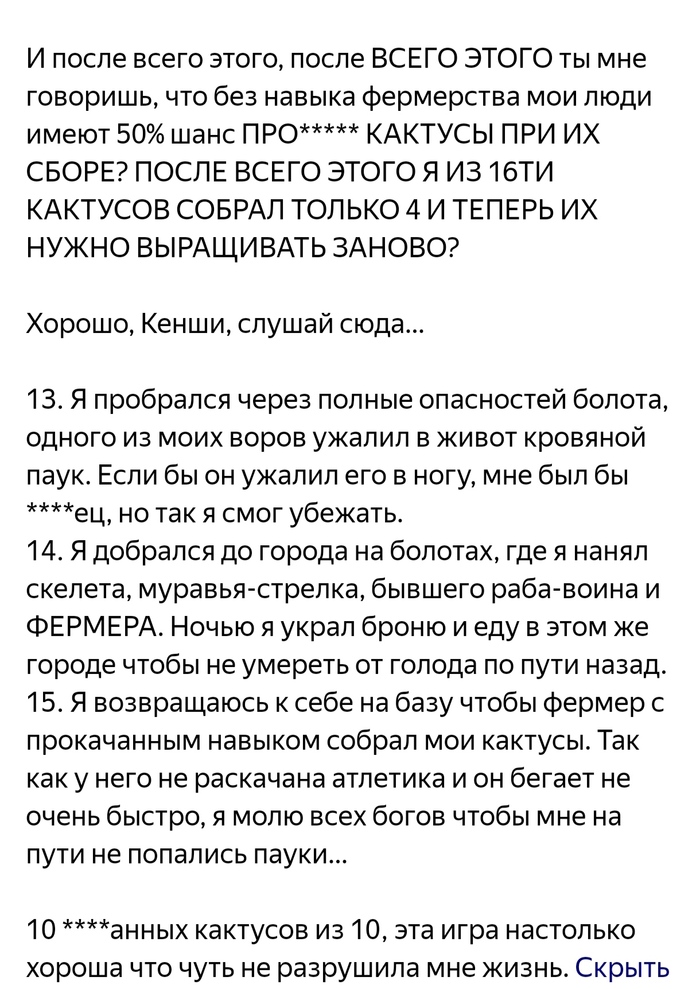 И после всего этого, после ВСЕГО ЭТОГО ты мне говоришь, что без навыка фермерства мои люди имеют 50% шанс ПРО***** КАКТУСЫ ПРИ ИХ СБОРЕ? ПОСЛЕ ВСЕГО ЭТОГО Я ИЗ 16ТИ КАКТУСОВ СОБРАЛ ТОЛЬКО 4 И ТЕПЕРЬ ИХ НУЖНО ВЫРАЩИВАТЬ ЗАНОВО?

Хорошо, Кенши, слушай сюда...

13. Я пробрался через полные опасностей болота, одного из моих воров ужалил в живот кровяной паук. Если бы он ужалил его в ногу, мне был бы ****ец, но так я смог убежать.
14. Я добрался до города на болотах, где я нанял скелета, муравья-стрелка, бывшего раба-воина и ФЕРМЕРА. Ночью я украл броню и еду в этом же городе чтобы не умереть от голода по пути назад.
15. Я возвращаюсь к себе на базу чтобы фермер с прокачанным навыком собрал мои кактусы. Так как у него не раскачана атлетика и он бегает не очень быстро, я молю всех богов чтобы мне на пути не попались пауки...

10 ****анных кактусов из 10, эта игра настолько хороша что чуть не разрушила мне жизнь. Скрыть